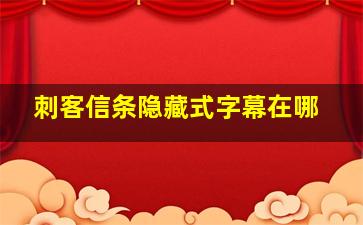 刺客信条隐藏式字幕在哪